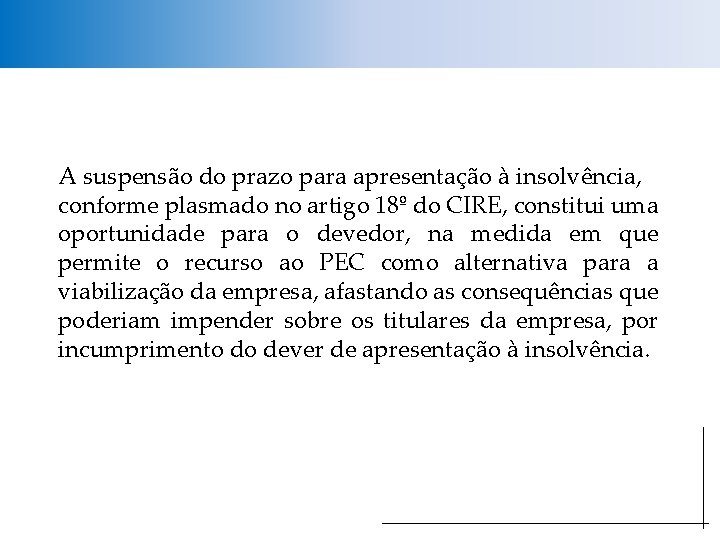 A suspensão do prazo para apresentação à insolvência, conforme plasmado no artigo 18º do CIRE, constitui uma oportunidade para o devedor, na medida em que permite o recurso ao PEC como alternativa para a viabilização da empresa, afastando as consequências que poderiam impender sobre os titulares da empresa, por incumprimento do dever de apresentação à insolvência.